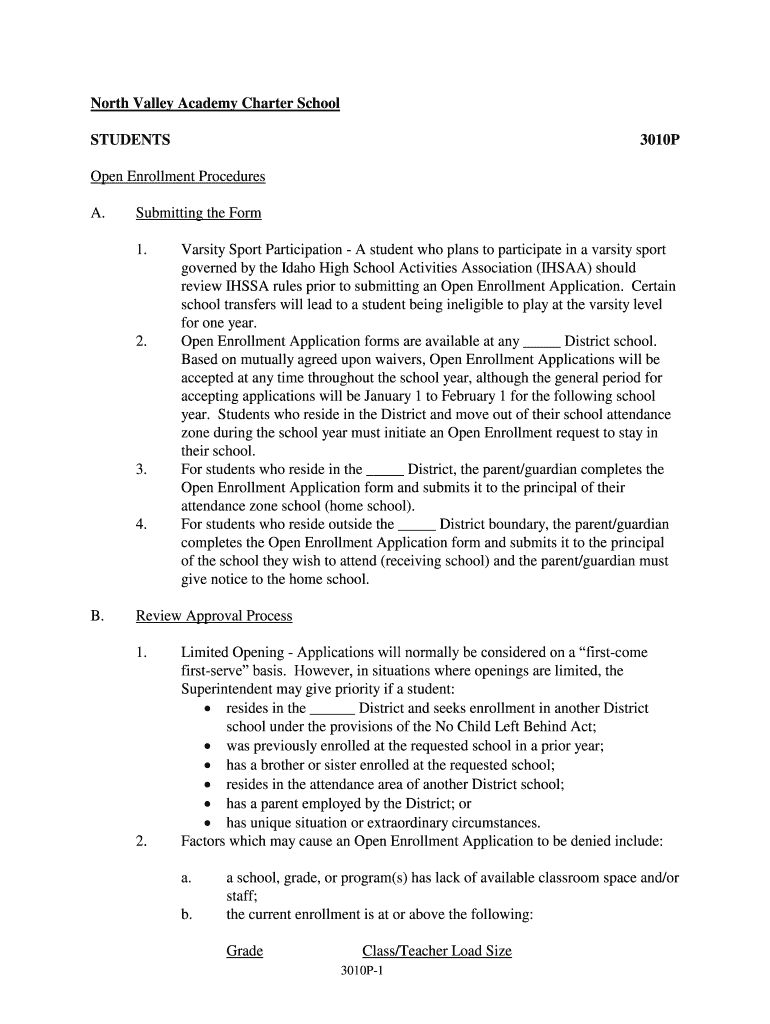 North Valley Academy Charter School

STUDENTS 3010P

Open Enrollment Procedures

A. Submitting the Form

1. Varsity Sport Participation - A student who plans to participate in a varsity sport governed by the Idaho High School Activities Association (IHSAA) should review IHSSA rules prior to submitting an Open Enrollment Application. Certain school transfers will lead to a student being ineligible to play at the varsity level for one year.

2. Open Enrollment Application forms are available at any _____ District school. Based on mutually agreed upon waivers, Open Enrollment Applications will be accepted at any time throughout the school year, although the general period for accepting applications will be January 1 to February 1 for the following school year. Students who reside in the District and move out of their school attendance zone during the school year must initiate an Open Enrollment request to stay in their school.

3. For students who reside in the _____ District, the parent/guardian completes the Open Enrollment Application form and submits it to the principal of their attendance zone school (home school).

4. For students who reside outside the _____ District boundary, the parent/guardian completes the Open Enrollment Application form and submits it to the principal of the school they wish to attend (receiving school) and the parent/guardian must give notice to the home school.

B. Review Approval Process

1. Limited Opening - Applications will normally be considered on a “first-come first-serve” basis. However, in situations where openings are limited, the Superintendent may give priority if a student:
• resides in the ______ District and seeks enrollment in another District school under the provisions of the No Child Left Behind Act;
• was previously enrolled at the requested school in a prior year;
• has a brother or sister enrolled at the requested school;
• resides in the attendance area of another District school;
• has a parent employed by the District; or
• has unique situation or extraordinary circumstances.

2. Factors which may cause an Open Enrollment Application to be denied include:

a. a school, grade, or program(s) has lack of available classroom space and/or staff;
b. the current enrollment is at or above the following:

Grade Class/Teacher Load Size

3010P-1